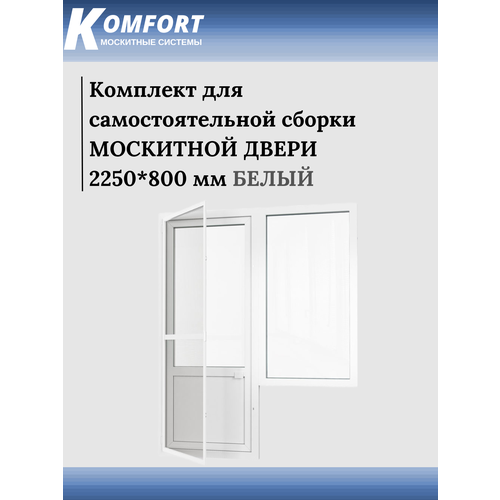 KOMFORT
МОСКИТНЫЕ СИСТЕМЫ

Комплект для самостоятельной сборки МОСКИТНОЙ ДВЕРИ 2250*800 мм БЕЛЫЙ